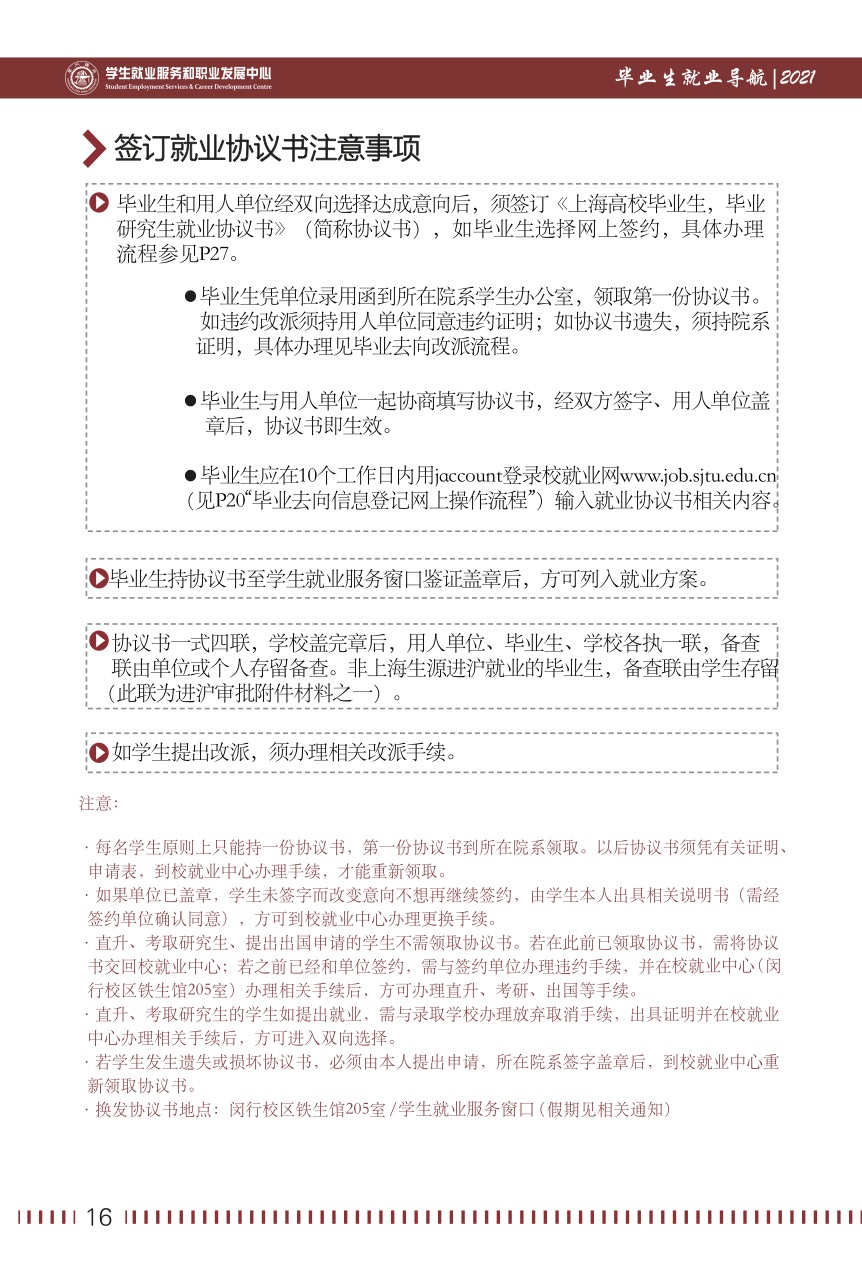 学生就业服务和职业发展中心
Student Employment Services & Career Development Centre

毕业生就业导航 | 2021

签订就业协议书注意事项

毕业生和用人单位经双向选择达成意向后，须签订《上海高校毕业生，毕业研究生就业协议书》（简称协议书），如毕业生选择网上签约，具体办理流程参见P27。

●毕业生凭单位录用函到所在院系学生办公室，领取第一份协议书。如违约改派须持用人单位同意违约证明；如协议书遗失，须持院系证明，具体办理见毕业去向改派流程。

●毕业生与用人单位一起协商填写协议书，经双方签字、用人单位盖章后，协议书即生效。

●毕业生应在10个工作日内用jaccount登录校就业网www.job.sjtu.edu.cn（见P20“毕业去向信息登记网上操作流程”）输入就业协议书相关内容。

毕业生持协议书至学生就业服务窗口鉴证盖章后，方可列入就业方案。

协议书一式四联，学校盖完章后，用人单位、毕业生、学校各执一联，备查联由单位或个人存留备查。非上海生源进沪就业的毕业生，备查联由学生存留（此联为进沪审批附件材料之一）。

如学生提出改派，须办理相关改派手续。

注意：

· 每名学生原则上只能持一份协议书、第一份协议书到所在院系领取。以后协议书须凭有关证明、申请表，到校就业中心办理手续，才能重新领取。
· 如果单位已盖章，学生未签字而改变意向不想再继续签约，由学生本人出具相关说明书（需经签约单位确认同意），方可到校就业中心办理更换手续。
· 直升、考取研究生、提出出国申请的学生不需领取协议书。若在此前已领取协议书，需将协议书交回校就业中心；若之前已经和单位签约，需与签约单位办理违约手续、并在校就业中心（闵行校区铁生馆205室）办理相关手续后，方可办理直升、考研、出国等手续。
· 直升、考取研究生的学生如提出就业，需与录取学校办理放弃取消手续，出具证明并在校就业中心办理相关手续后，方可进入双向选择。
· 若学生发生遗失或损坏协议书，必须由本人提出申请，所在院系签字盖章后，到校就业中心重新领取协议书。
· 换发协议书地点：闵行校区铁生馆205室 /学生就业服务窗口（假期见相关通知）

16